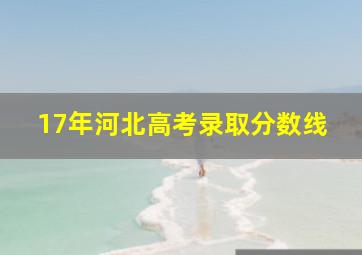 17年河北高考录取分数线